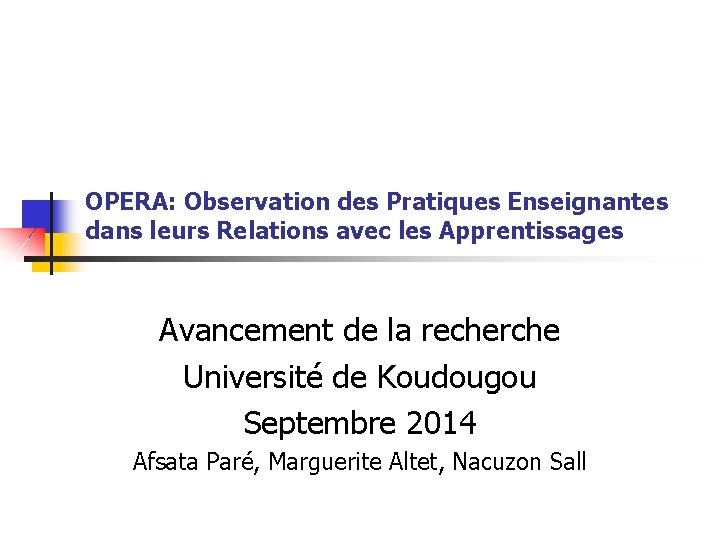 OPERA: Observation des Pratiques Enseignantes dans leurs Relations avec les Apprentissages

Avancement de la recherche
Université de Koudougou
Septembre 2014
Afsata Paré, Marguerite Altet, Nacuzon Sall